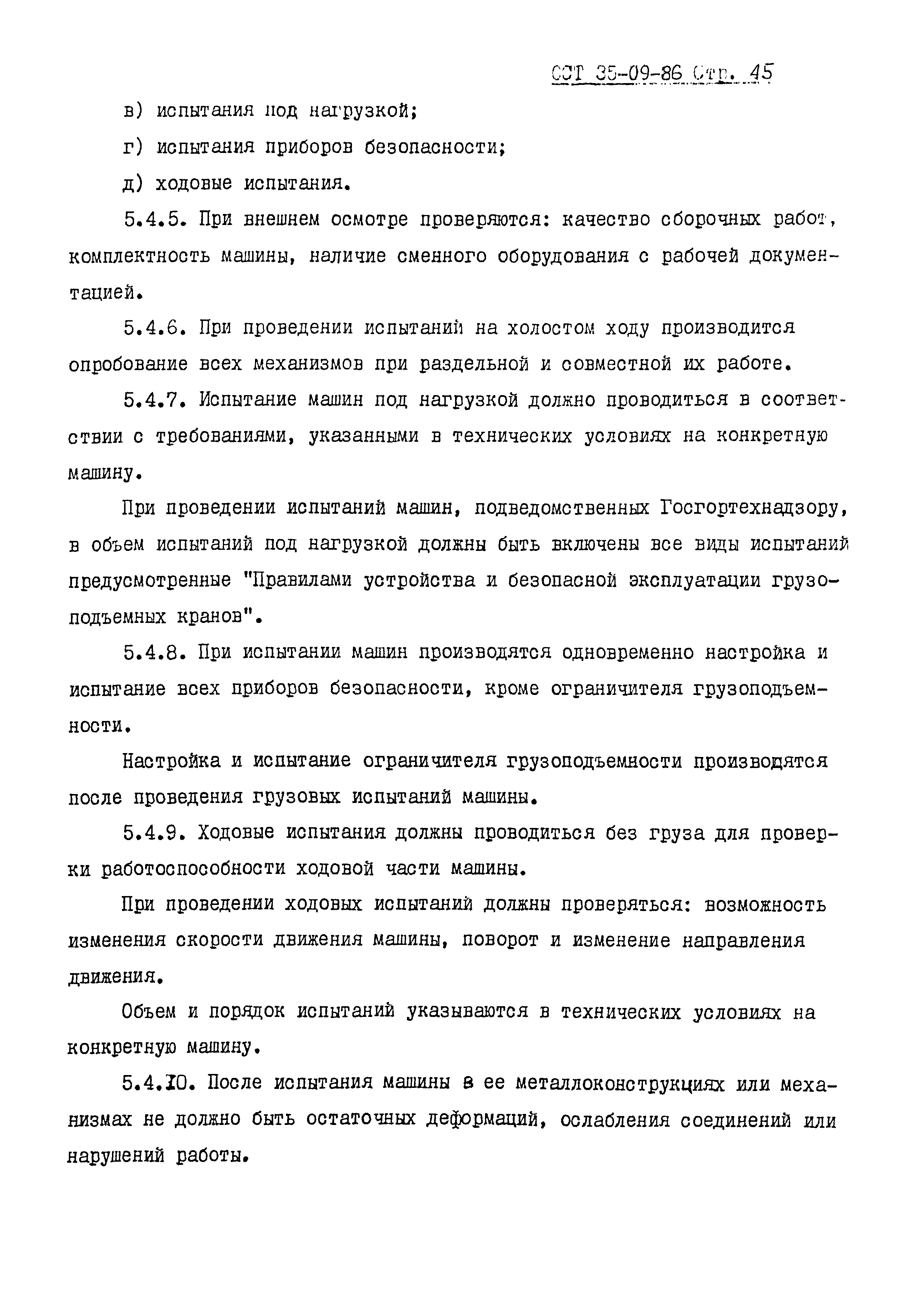 ОСТ 35-09-86 Стр. 45

в) испытания под нагрузкой;

г) испытания приборов безопасности;

д) ходовые испытания.

5.4.5. При внешнем осмотре проверяются: качество сборочных работ, комплектность машины, наличие сменного оборудования с рабочей документацией.

5.4.6. При проведении испытаний на холостом ходу производится опробование всех механизмов при раздельной и совместной их работе.

5.4.7. Испытание машин под нагрузкой должно проводиться в соответствии с требованиями, указанными в технических условиях на конкретную машину.

При проведении испытаний машин, подведомственных Госгортехнадзору, в объем испытаний под нагрузкой должны быть включены все виды испытаний предусмотренные "Правилами устройства и безопасной эксплуатации грузоподъемных кранов".

5.4.8. При испытании машин производятся одновременно настройка и испытание всех приборов безопасности, кроме ограничителя грузоподъемности.

Настройка и испытание ограничителя грузоподъемности производятся после проведения грузовых испытаний машины.

5.4.9. Ходовые испытания должны проводиться без груза для проверки работоспособности ходовой части машины.

При проведении ходовых испытаний должны проверяться: возможность изменения скорости движения машины, поворот и изменение направления движения.

Объем и порядок испытаний указываются в технических условиях на конкретную машину.

5.4.10. После испытания машины в ее металлоконструкциях или механизмах не должно быть остаточных деформаций, ослабления соединений или нарушений работы.